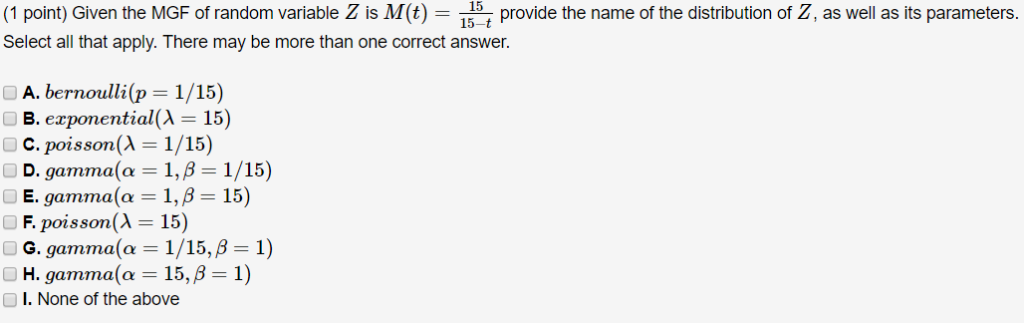 (1 point) Given the MGF of random variable $Z$ is $M(t) = \frac{15}{15-t}$ provide the name of the distribution of $Z$, as well as its parameters. Select all that apply. There may be more than one correct answer.

A. $bernoulli(p = 1/15)$
B. $exponential(\lambda = 15)$
C. $poisson(\lambda = 1/15)$
D. $gamma(\alpha = 1, \beta = 1/15)$
E. $gamma(\alpha = 1, \beta = 15)$
F. $poisson(\lambda = 15)$
G. $gamma(\alpha = 1/15, \beta = 1)$
H. $gamma(\alpha = 15, \beta = 1)$
I. None of the above